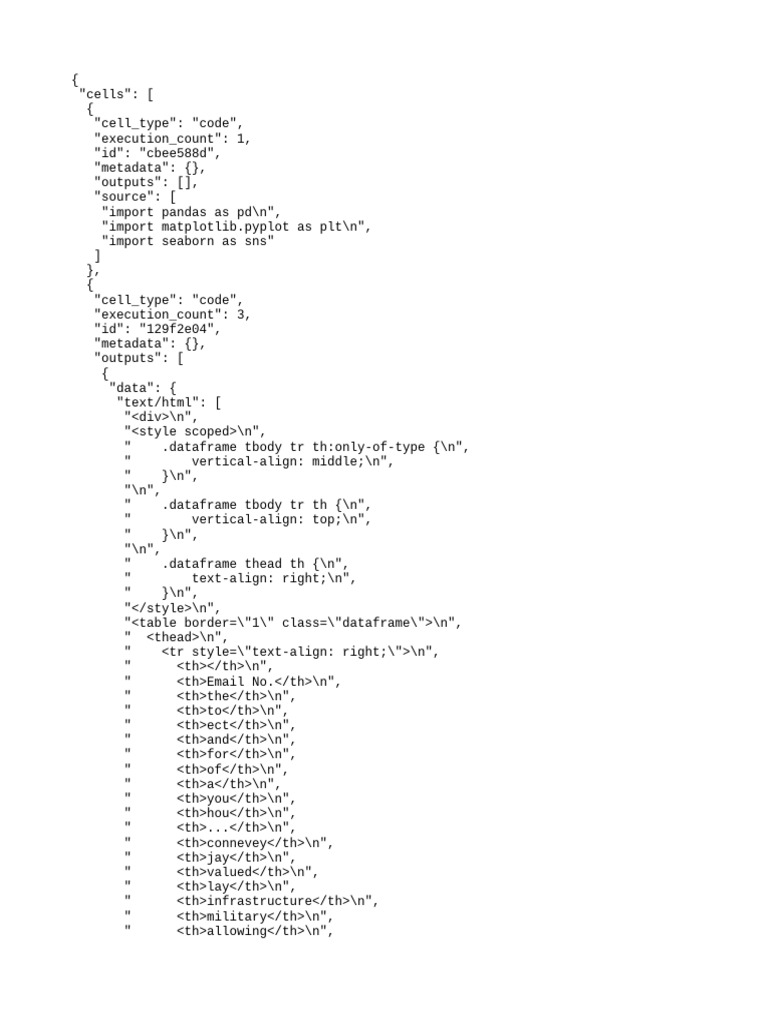 {
 "cells": [
  {
   "cell_type": "code",
   "execution_count": 1,
   "id": "cbee588d",
   "metadata": {},
   "outputs": [],
   "source": [
    "import pandas as pd\n",
    "import matplotlib.pyplot as plt\n",
    "import seaborn as sns"
   ]
  },
  {
   "cell_type": "code",
   "execution_count": 3,
   "id": "129f2e04",
   "metadata": {},
   "outputs": [
    {
     "data": {
      "text/html": [
       "<div>\n",
       "<style scoped>\n",
       "    .dataframe tbody tr th:only-of-type {\n",
       "        vertical-align: middle;\n",
       "    }\n",
       "\n",
       "    .dataframe tbody tr th {\n",
       "        vertical-align: top;\n",
       "    }\n",
       "\n",
       "    .dataframe thead th {\n",
       "        text-align: right;\n",
       "    }\n",
       "</style>\n",
       "<table border=\"1\" class=\"dataframe\">\n",
       "  <thead>\n",
       "    <tr style=\"text-align: right;\">\n",
       "      <th></th>\n",
       "      <th>Email No.</th>\n",
       "      <th>the</th>\n",
       "      <th>to</th>\n",
       "      <th>ect</th>\n",
       "      <th>and</th>\n",
       "      <th>for</th>\n",
       "      <th>of</th>\n",
       "      <th>a</th>\n",
       "      <th>you</th>\n",
       "      <th>hou</th>\n",
       "      <th>...</th>\n",
       "      <th>connevey</th>\n",
       "      <th>jay</th>\n",
       "      <th>valued</th>\n",
       "      <th>lay</th>\n",
       "      <th>infrastructure</th>\n",
       "      <th>military</th>\n",
       "      <th>allowing</th>\n",